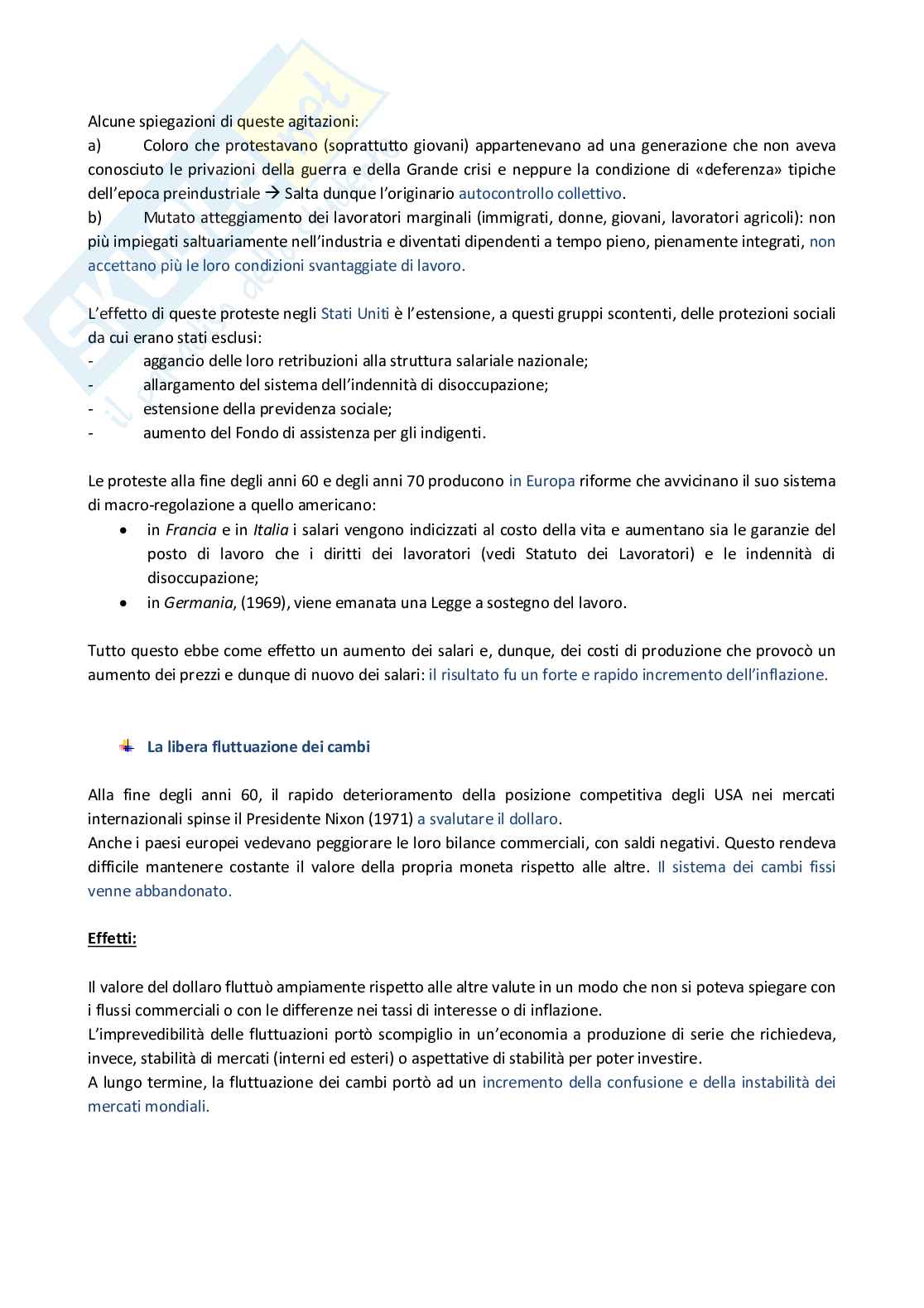 Alcune spiegazioni di queste agitazioni:
a) Coloro che protestavano (soprattutto giovani) appartenevano ad una generazione che non aveva conosciuto le privazioni della guerra e della Grande crisi e neppure la condizione di «deferenza» tipiche dell'epoca preindustriale → Salta dunque l'originario autocontrollo collettivo.
b) Mutato atteggiamento dei lavoratori marginali (immigrati, donne, giovani, lavoratori agricoli): non più impiegati saltuariamente nell'industria e diventati dipendenti a tempo pieno, pienamente integrati, non accettano più le loro condizioni svantaggiate di lavoro.

L'effetto di queste proteste negli Stati Uniti è l'estensione, a questi gruppi scontenti, delle protezioni sociali da cui erano stati esclusi:
- aggancio delle loro retribuzioni alla struttura salariale nazionale;
- allargamento del sistema dell'indennità di disoccupazione;
- estensione della previdenza sociale;
- aumento del Fondo di assistenza per gli indigenti.

Le proteste alla fine degli anni 60 e degli anni 70 producono in Europa riforme che avvicinano il suo sistema di macro-regolazione a quello americano:
• in Francia e in Italia i salari vengono indicizzati al costo della vita e aumentano sia le garanzie del posto di lavoro che i diritti dei lavoratori (vedi Statuto dei Lavoratori) e le indennità di disoccupazione;
• in Germania, (1969), viene emanata una Legge a sostegno del lavoro.

Tutto questo ebbe come effetto un aumento dei salari e, dunque, dei costi di produzione che provocò un aumento dei prezzi e dunque di nuovo dei salari: il risultato fu un forte e rapido incremento dell'inflazione.

La libera fluttuazione dei cambi

Alla fine degli anni 60, il rapido deterioramento della posizione competitiva degli USA nei mercati internazionali spinse il Presidente Nixon (1971) a svalutare il dollaro.
Anche i paesi europei vedevano peggiorare le loro bilance commerciali, con saldi negativi. Questo rendeva difficile mantenere costante il valore della propria moneta rispetto alle altre. Il sistema dei cambi fissi venne abbandonato.

Effetti:

Il valore del dollaro fluttuò ampiamente rispetto alle altre valute in un modo che non si poteva spiegare con i flussi commerciali o con le differenze nei tassi di interesse o di inflazione.
L'imprevedibilità delle fluttuazioni portò scompiglio in un'economia a produzione di serie che richiedeva, invece, stabilità di mercati (interni ed esteri) o aspettative di stabilità per poter investire.
A lungo termine, la fluttuazione dei cambi portò ad un incremento della confusione e della instabilità dei mercati mondiali.